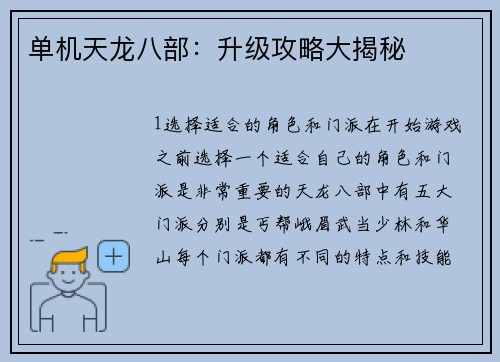 单机天龙八部：升级攻略大揭秘

1选择适合的角色和门派在开始游戏之前选择一个适合自己的角色和门派是非常重要的天龙八部中有五大门派分别是丐帮峨眉武当少林和华山每个门派都有不同的特点和技能